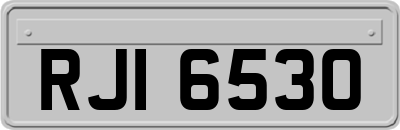 RJI 6530